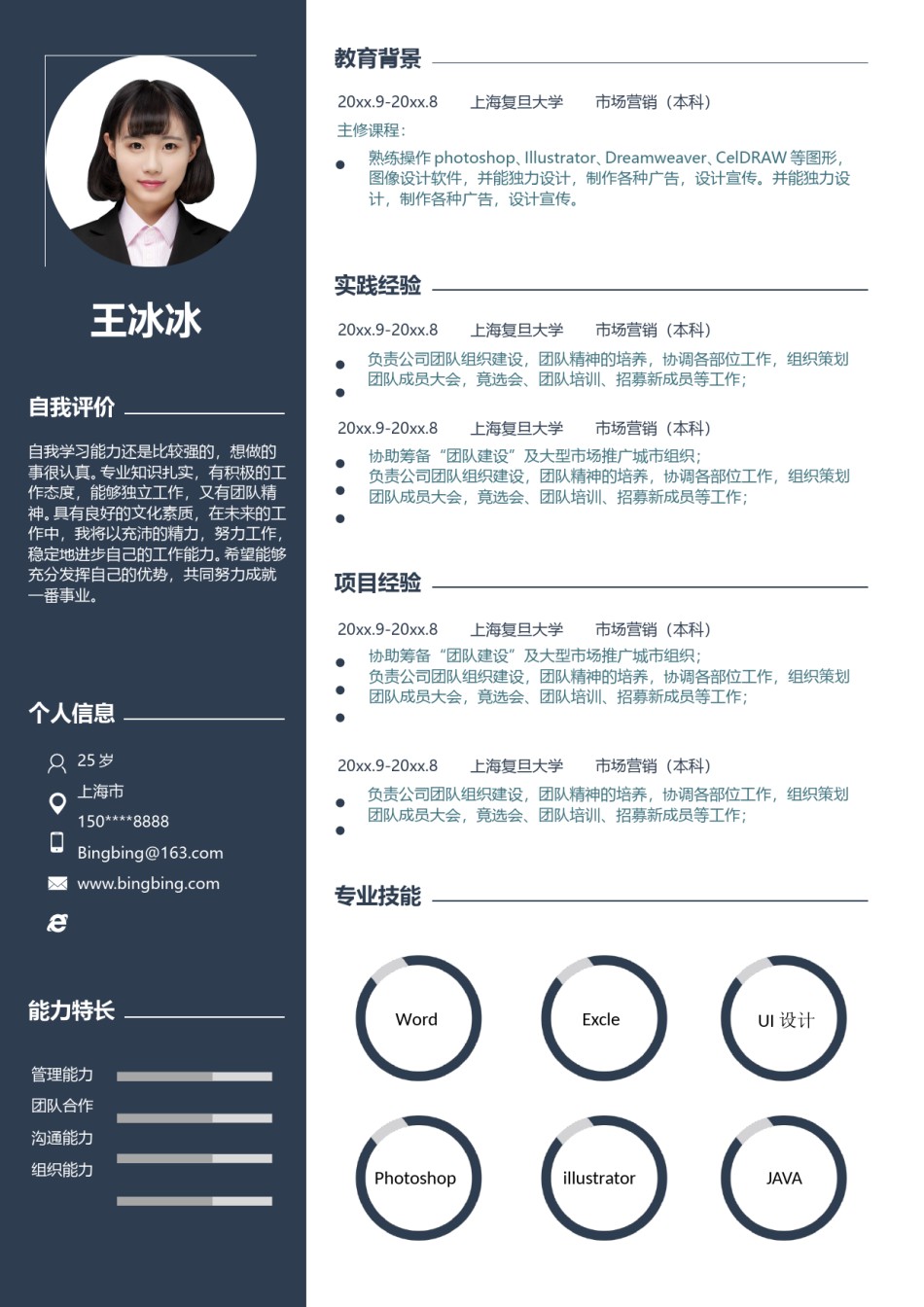 王冰冰

自我评价

自我学习能力还是比较强的，想做的事很认真。专业知识扎实，有积极的工作态度，能够独立工作，又有团队精神。具有良好的文化素质，在未来的工作中，我将以充沛的精力，努力工作，稳定地进步自己的工作能力。希望能够充分发挥自己的优势，共同努力成就一番事业。

个人信息

25 岁
上海市
150****8888
Bingbing@163.com
www.bingbing.com

能力特长

管理能力
团队合作
沟通能力
组织能力

教育背景

20xx.9-20xx.8　上海复旦大学　市场营销（本科）
主修课程：
熟练操作 photoshop、Illustrator、Dreamweaver、CelDRAW 等图形，图像设计软件，并能独力设计，制作各种广告，设计宣传。并能独力设计，制作各种广告，设计宣传。

实践经验

20xx.9-20xx.8　上海复旦大学　市场营销（本科）
负责公司团队组织建设，团队精神的培养，协调各部位工作，组织策划团队成员大会，竟选会、团队培训、招募新成员等工作；

20xx.9-20xx.8　上海复旦大学　市场营销（本科）
协助筹备“团队建设”及大型市场推广城市组织；
负责公司团队组织建设，团队精神的培养，协调各部位工作，组织策划团队成员大会，竟选会、团队培训、招募新成员等工作；

项目经验

20xx.9-20xx.8　上海复旦大学　市场营销（本科）
协助筹备“团队建设”及大型市场推广城市组织；
负责公司团队组织建设，团队精神的培养，协调各部位工作，组织策划团队成员大会，竟选会、团队培训、招募新成员等工作；

20xx.9-20xx.8　上海复旦大学　市场营销（本科）
负责公司团队组织建设，团队精神的培养，协调各部位工作，组织策划团队成员大会，竟选会、团队培训、招募新成员等工作；

专业技能

Word
Excle
UI 设计
Photoshop
illustrator
JAVA